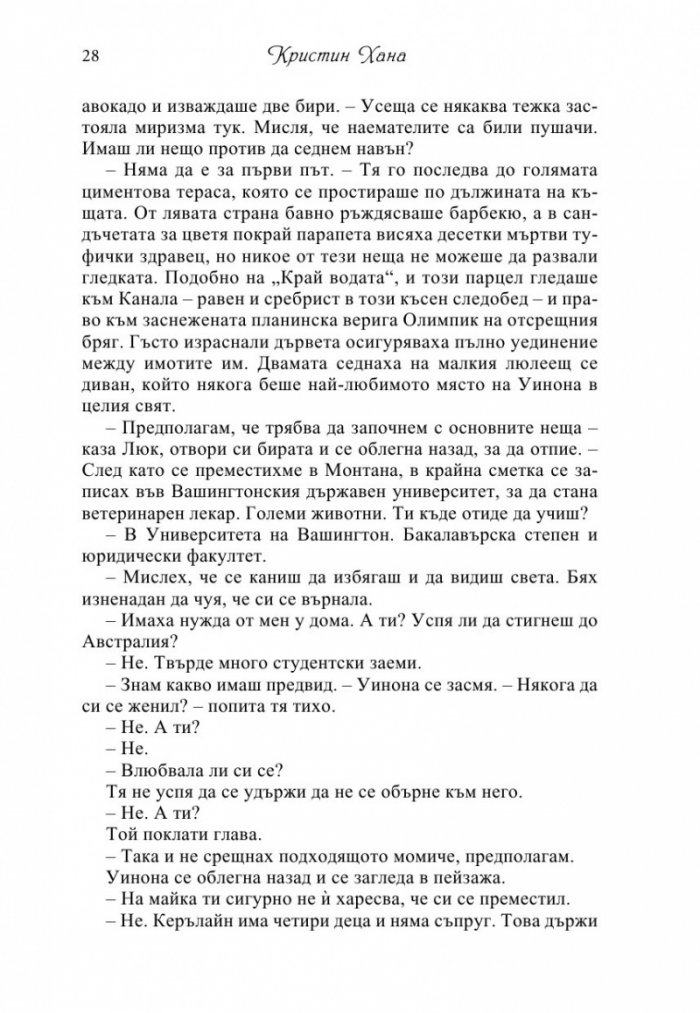 28 Кристин Хана

авокадо и изваждаше две бири. – Усеща се някаква тежка застояла миризма тук. Мисля, че наемателите са били пушачи. Имаш ли нещо против да седнем навън?

– Няма да е за първи път. – Тя го последва до голямата циментова тераса, която се простираше по дължината на къщата. От лявата страна бавно ръждясваше барбекю, а в сандъчетата за цветя покрай парапета висяха десетки мъртви туфички здравец, но никое от тези неща не можеше да развали гледката. Подобно на „Край водата“, и този парцел гледаше към Канала – равен и сребрист в този късен следобед – и право към заснежената планинска верига Олимпик на отсрещния бряг. Гъсто израснали дървета осигуряваха пълно уединение между имотите им. Двамата седнаха на малкия люлеещ се диван, който някога беше най-любимото място на Уинона в целия свят.

– Предполагам, че трябва да започнем с основните неща – каза Люк, отвори си бирата и се облегна назад, за да отпие. – След като се преместихме в Монтана, в крайна сметка се записах във Вашингтонския държавен университет, за да стана ветеринарен лекар. Големи животни. Ти къде отиде да учиш?

– В Университета на Вашингтон. Бакалавърска степен и юридически факултет.

– Мислех, че се каниш да избягаш и да видиш света. Бях изненадан да чуя, че си се върнала.

– Имаха нужда от мен у дома. А ти? Успя ли да стигнеш до Австралия?

– Не. Твърде много студентски заеми.

– Знам какво имаш предвид. – Уинона се засмя. – Някога да си се женил? – попита тя тихо.

– Не. А ти?

– Не.

– Влюбвала ли си се?

Тя не успя да се удържи да не се обърне към него.

– Не. А ти?

Той поклати глава.

– Така и не срещнах подходящото момиче, предполагам.

Уинона се облегна назад и се загледа в пейзажа.

– На майка ти сигурно не ѝ харесва, че си се преместил.

– Не. Керълайн има четири деца и няма съпруг. Това държи